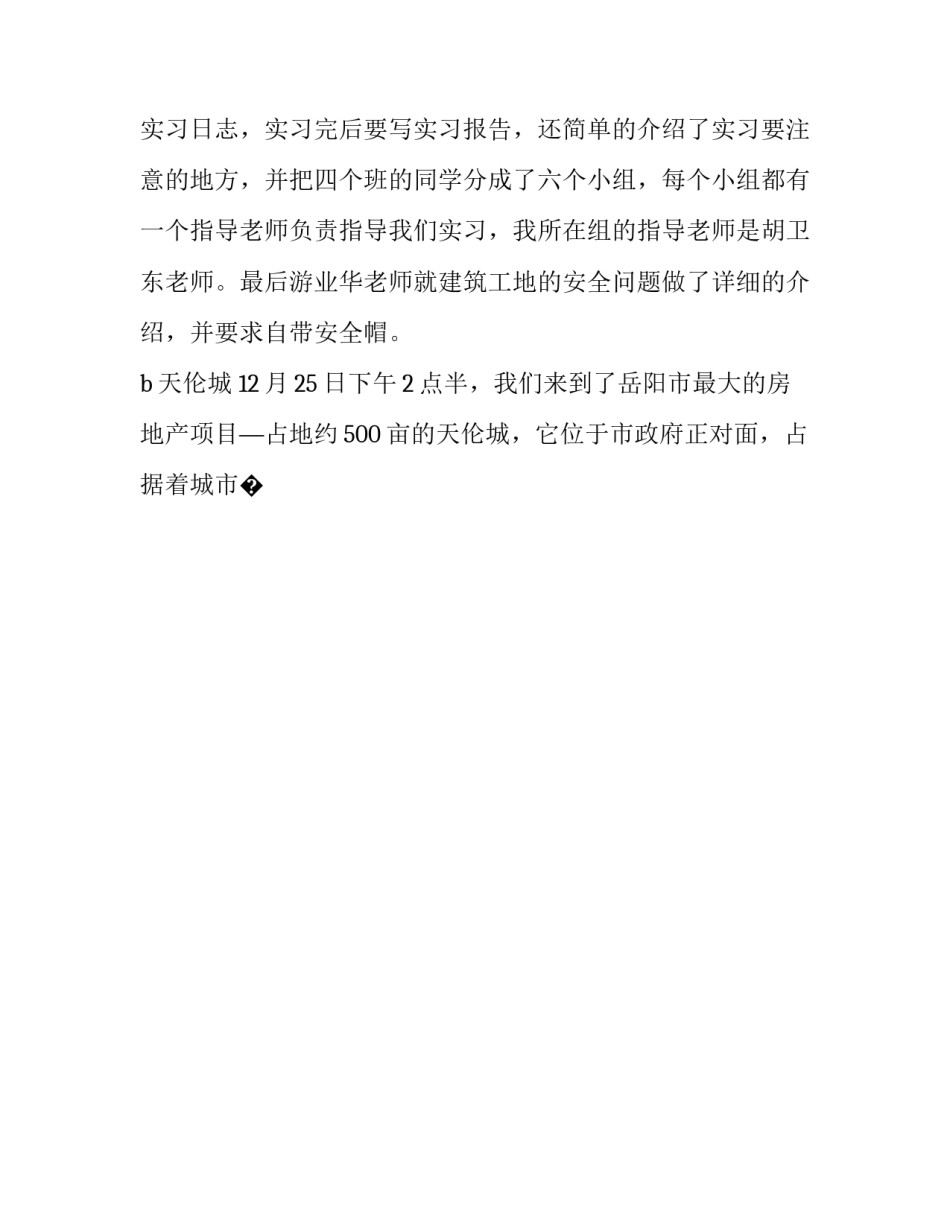 实习日志，实习完后要写实习报告，还简单的介绍了实习要注意的地方，并把四个班的同学分成了六个小组，每个小组都有一个指导老师负责指导我们实习，我所在组的指导老师是胡卫东老师。最后游业华老师就建筑工地的安全问题做了详细的介绍，并要求自带安全帽。

b 天伦城 12 月 25 日下午 2 点半，我们来到了岳阳市最大的房地产项目—占地约 500 亩的天伦城，它位于市政府正对面，占据着城市�